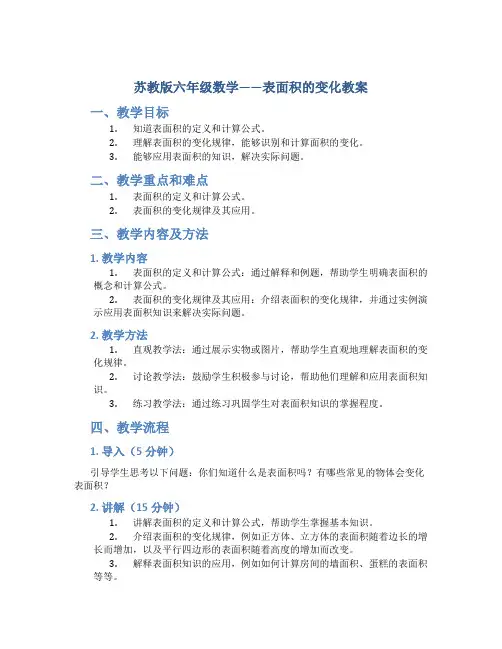 苏教版六年级数学——表面积的变化教案

一、教学目标

1. 知道表面积的定义和计算公式。
2. 理解表面积的变化规律，能够识别和计算面积的变化。
3. 能够应用表面积的知识，解决实际问题。

二、教学重点和难点

1. 表面积的定义和计算公式。
2. 表面积的变化规律及其应用。

三、教学内容及方法

1. 教学内容

1. 表面积的定义和计算公式：通过解释和例题，帮助学生明确表面积的概念和计算公式。
2. 表面积的变化规律及其应用：介绍表面积的变化规律，并通过实例演示应用表面积知识来解决实际问题。

2. 教学方法

1. 直观教学法：通过展示实物或图片，帮助学生直观地理解表面积的变化规律。
2. 讨论教学法：鼓励学生积极参与讨论，帮助他们理解和应用表面积知识。
3. 练习教学法：通过练习巩固学生对表面积知识的掌握程度。

四、教学流程

1. 导入（5 分钟）

引导学生思考以下问题：你们知道什么是表面积吗？有哪些常见的物体会变化表面积？

2. 讲解（15 分钟）

1. 讲解表面积的定义和计算公式，帮助学生掌握基本知识。
2. 介绍表面积的变化规律，例如正方体、立方体的表面积随着边长的增长而增加，以及平行四边形的表面积随着高度的增加而改变。
3. 解释表面积知识的应用，例如如何计算房间的墙面积、蛋糕的表面积等等。